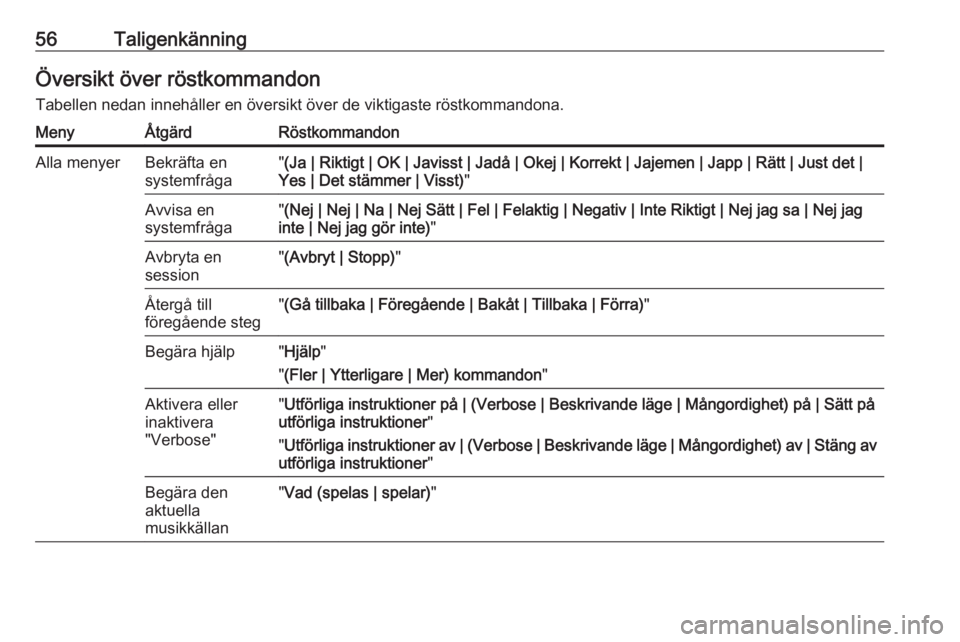 56 Taligenkänning

Översikt över röstkommandon

Tabellen nedan innehåller en översikt över de viktigaste röstkommandona.

| Meny | Åtgärd | Röstkommandon |
|---|---|---|
| Alla menyer | Bekräfta en systemfråga | "(Ja \| Riktigt \| OK \| Javisst \| Jadå \| Okej \| Korrekt \| Jajemen \| Japp \| Rätt \| Just det \| Yes \| Det stämmer \| Visst)" |
| | Avvisa en systemfråga | "(Nej \| Nej \| Na \| Nej Sätt \| Fel \| Felaktig \| Negativ \| Inte Riktigt \| Nej jag sa \| Nej jag inte \| Nej jag gör inte)" |
| | Avbryta en session | "(Avbryt \| Stopp)" |
| | Återgå till föregående steg | "(Gå tillbaka \| Föregående \| Bakåt \| Tillbaka \| Förra)" |
| | Begära hjälp | "Hjälp" "(Fler \| Ytterligare \| Mer) kommandon" |
| | Aktivera eller inaktivera "Verbose" | "Utförliga instruktioner på \| (Verbose \| Beskrivande läge \| Mångordighet) på \| Sätt på utförliga instruktioner" "Utförliga instruktioner av \| (Verbose \| Beskrivande läge \| Mångordighet) av \| Stäng av utförliga instruktioner" |
| | Begära den aktuella musikkällan | "Vad (spelas \| spelar)" |

carmanualsonline.info